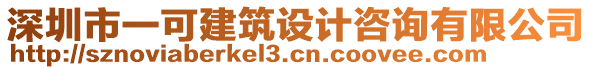 深圳市一可建筑设计咨询有限公司
http://sznoviaberkel3.cn.coovee.com